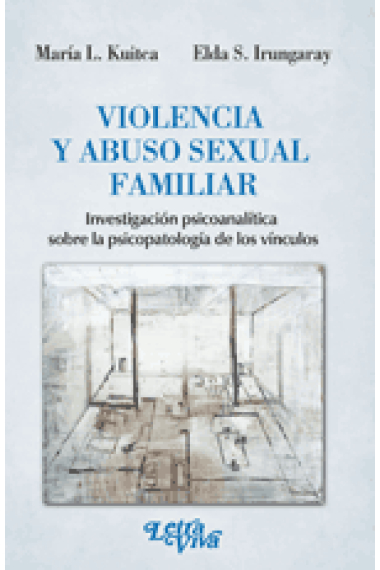 María L. Kuitca Elda S. Irungaray

VIOLENCIA Y ABUSO SEXUAL FAMILIAR

Investigación psicoanalítica sobre la psicopatología de los vínculos

Letra Viva